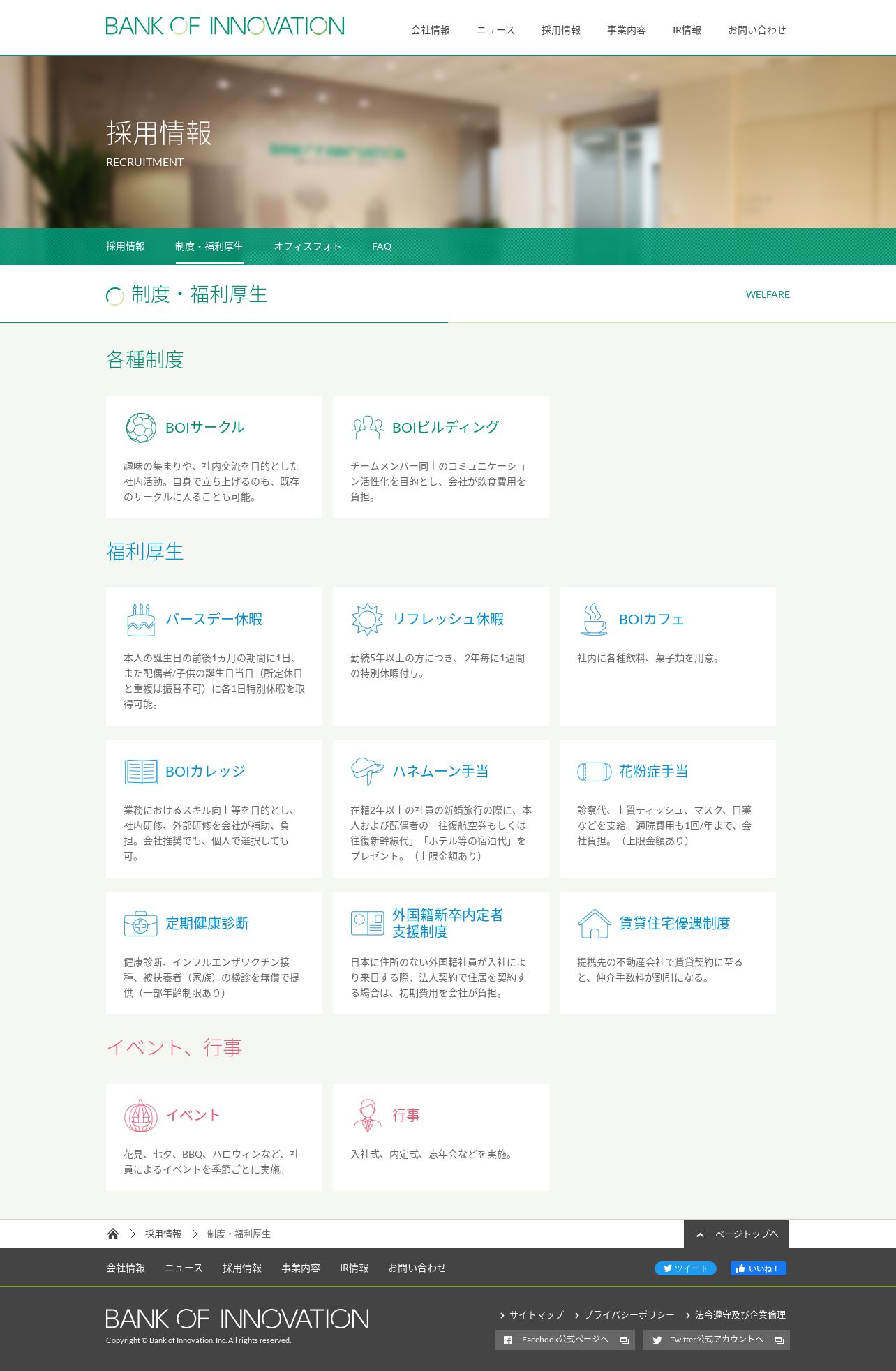 BANK OF INNOVATION

会社情報 ニュース 採用情報 事業内容 IR情報 お問い合わせ

採用情報
RECRUITMENT

採用情報 制度・福利厚生 オフィスフォト FAQ

制度・福利厚生

WELFARE

各種制度

BOIサークル

趣味の集まりや、社内交流を目的とした社内活動。自身で立ち上げるのも、既存のサークルに入ることも可能。

BOIビルディング

チームメンバー同士のコミュニケーション活性化を目的とし、会社が飲食費用を負担。

福利厚生

バースデー休暇

本人の誕生日の前後1ヵ月の期間に1日、また配偶者/子供の誕生日当日（所定休日と重複は振替不可）に各1日特別休暇を取得可能。

リフレッシュ休暇

勤続5年以上の方につき、 2年毎に1週間の特別休暇付与。

BOIカフェ

社内に各種飲料、菓子類を用意。

BOIカレッジ

業務におけるスキル向上等を目的とし、社内研修、外部研修を会社が補助、負担。会社推奨でも、個人で選択しても可。

ハネムーン手当

在籍2年以上の社員の新婚旅行の際に、本人および配偶者の「往復航空券もしくは往復新幹線代」「ホテル等の宿泊代」をプレゼント。（上限金額あり）

花粉症手当

診察代、上質ティッシュ、マスク、目薬などを支給。通院費用も1回/年まで、会社負担。（上限金額あり）

定期健康診断

健康診断、インフルエンザワクチン接種、被扶養者（家族）の検診を無償で提供（一部年齢制限あり）

外国籍新卒内定者支援制度

日本に住所のない外国籍社員が入社により来日する際、法人契約で住居を契約する場合は、初期費用を会社が負担。

賃貸住宅優遇制度

提携先の不動産会社で賃貸契約に至ると、仲介手数料が割引になる。

イベント、行事

イベント

花見、七夕、BBQ、ハロウィンなど、社員によるイベントを季節ごとに実施。

行事

入社式、内定式、忘年会などを実施。

採用情報 制度・福利厚生

ページトップへ

会社情報 ニュース 採用情報 事業内容 IR情報 お問い合わせ

ツイート いいね！

BANK OF INNOVATION
Copyright © Bank of Innovation, Inc. All rights reserved.

サイトマップ プライバシーポリシー 法令遵守及び企業倫理

Facebook公式ページへ Twitter公式アカウントへ